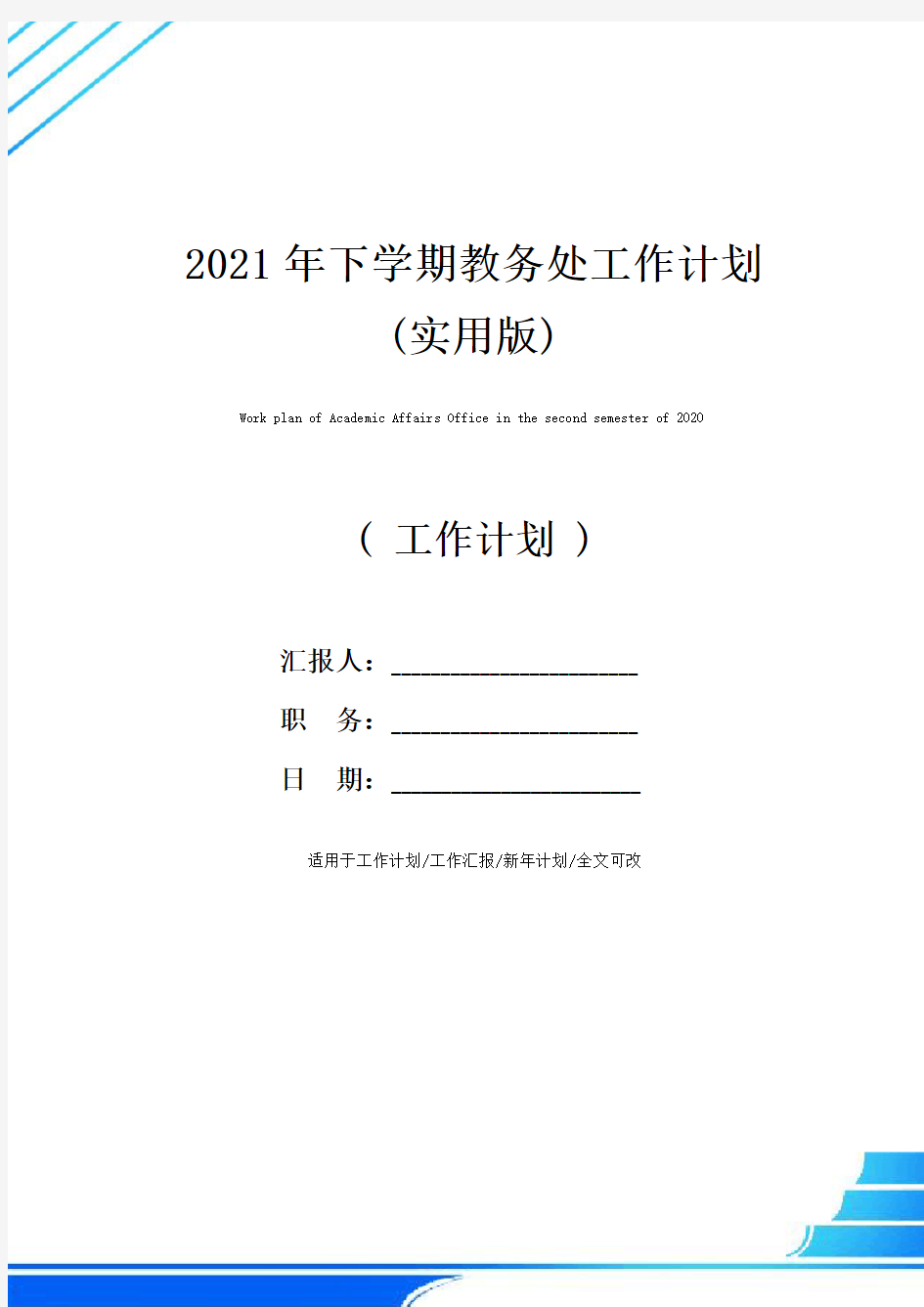 2021年下学期教务处工作计划
(实用版)

Work plan of Academic Affairs Office in the second semester of 2020

( 工作计划 )

汇报人：____________________

职　务：____________________

日　期：____________________

适用于工作计划/工作汇报/新年计划/全文可改